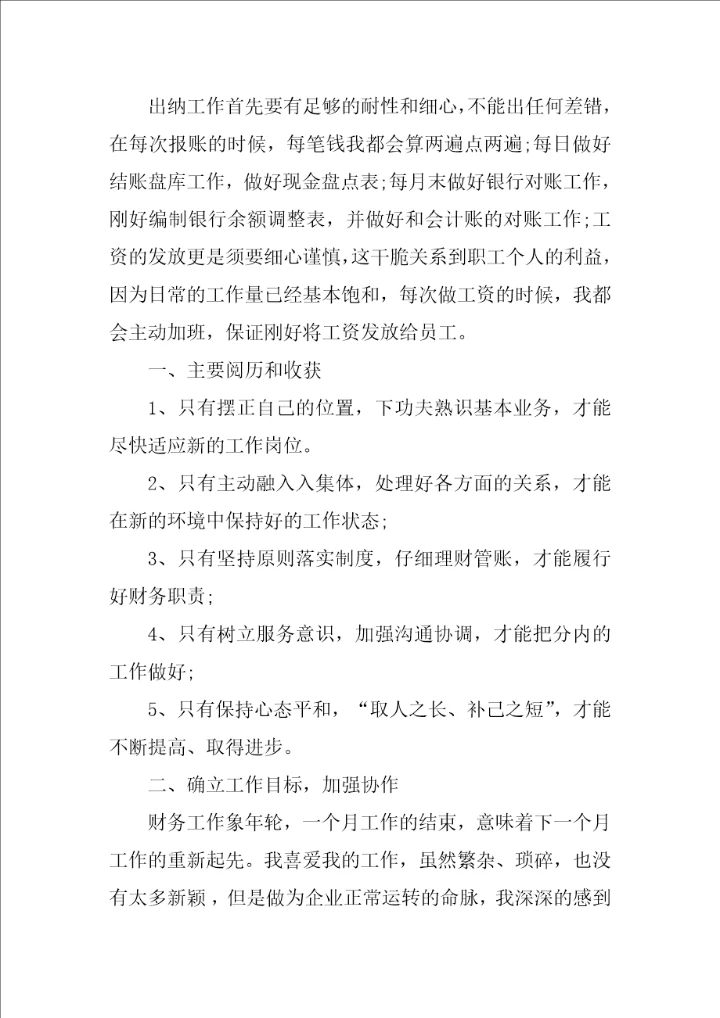 出纳工作首先要有足够的耐性和细心，不能出任何差错，在每次报账的时候，每笔钱我都会算两遍点两遍;每日做好结账盘库工作，做好现金盘点表;每月末做好银行对账工作，刚好编制银行余额调整表，并做好和会计账的对账工作;工资的发放更是须要细心谨慎，这干脆关系到职工个人的利益，因为日常的工作量已经基本饱和，每次做工资的时候，我都会主动加班，保证刚好将工资发放给员工。

一、主要阅历和收获

1、只有摆正自己的位置，下功夫熟识基本业务，才能尽快适应新的工作岗位。

2、只有主动融入入集体，处理好各方面的关系，才能在新的环境中保持好的工作状态;

3、只有坚持原则落实制度，仔细理财管账，才能履行好财务职责;

4、只有树立服务意识，加强沟通协调，才能把分内的工作做好;

5、只有保持心态平和，“取人之长、补己之短”，才能不断提高、取得进步。

二、确立工作目标，加强协作

财务工作象年轮，一个月工作的结束，意味着下一个月工作的重新起先。我喜爱我的工作，虽然繁杂、琐碎，也没有太多新颖，但是做为企业正常运转的命脉，我深深的感到